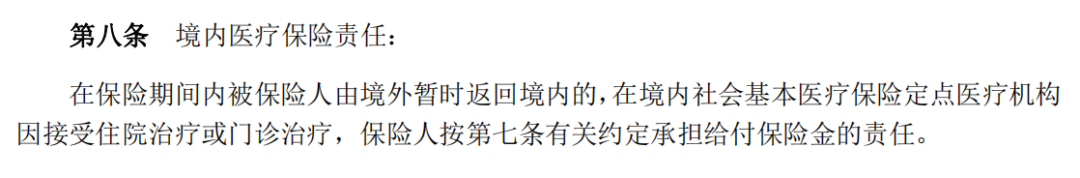 第八条　境内医疗保险责任：

在保险期间内被保险人由境外暂时返回境内的，在境内社会基本医疗保险定点医疗机构因接受住院治疗或门诊治疗，保险人按第七条有关约定承担给付保险金的责任。